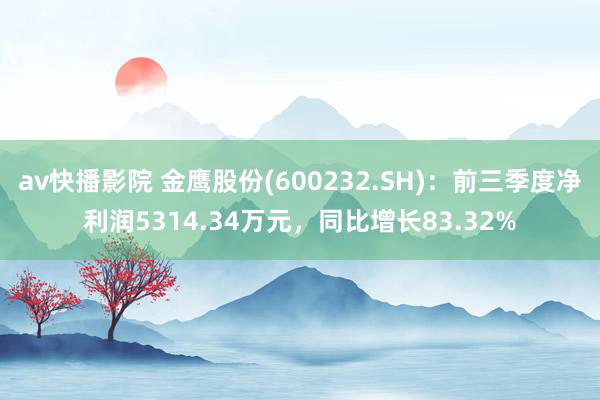 av快播影院 金鹰股份(600232.SH)：前三季度净利润5314.34万元，同比增长83.32%